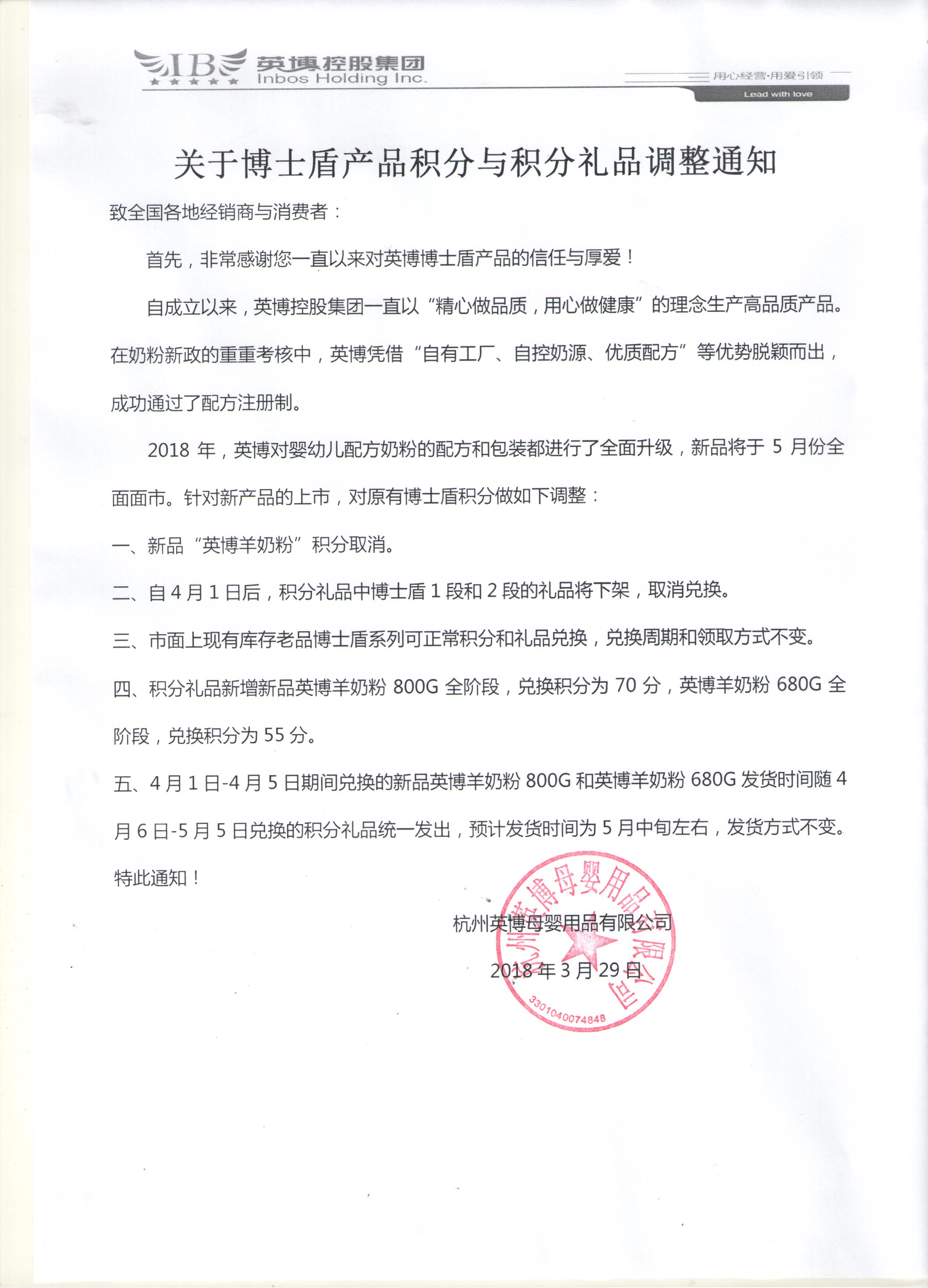 IB 英博控股集团
Inbos Holding Inc.

用心经营·用爱引领
Lead with love

关于博士盾产品积分与积分礼品调整通知

致全国各地经销商与消费者：

首先，非常感谢您一直以来对英博博士盾产品的信任与厚爱！

自成立以来，英博控股集团一直以“精心做品质，用心做健康”的理念生产高品质产品。在奶粉新政的重重考核中，英博凭借“自有工厂、自控奶源、优质配方”等优势脱颖而出，成功通过了配方注册制。

2018 年，英博对婴幼儿配方奶粉的配方和包装都进行了全面升级，新品将于 5 月份全面面市。针对新产品的上市，对原有博士盾积分做如下调整：

一、新品“英博羊奶粉”积分取消。

二、自 4 月 1 日后，积分礼品中博士盾 1 段和 2 段的礼品将下架，取消兑换。

三、市面上现有库存老品博士盾系列可正常积分和礼品兑换，兑换周期和领取方式不变。

四、积分礼品新增新品英博羊奶粉 800G 全阶段，兑换积分为 70 分，英博羊奶粉 680G 全阶段，兑换积分为 55 分。

五、4 月 1 日-4 月 5 日期间兑换的新品英博羊奶粉 800G 和英博羊奶粉 680G 发货时间随 4 月 6 日-5 月 5 日兑换的积分礼品统一发出，预计发货时间为 5 月中旬左右，发货方式不变。

特此通知！

杭州英博母婴用品有限公司

2018 年 3 月 29 日

杭州英博母婴用品有限公司
3301040074848